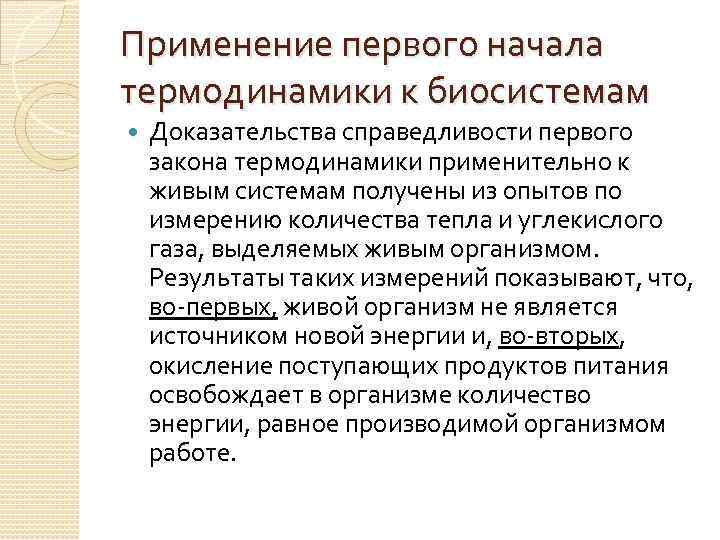 Применение первого начала термодинамики к биосистемам

Доказательства справедливости первого закона термодинамики применительно к живым системам получены из опытов по измерению количества тепла и углекислого газа, выделяемых живым организмом. Результаты таких измерений показывают, что, во-первых, живой организм не является источником новой энергии и, во-вторых, окисление поступающих продуктов питания освобождает в организме количество энергии, равное производимой организмом работе.